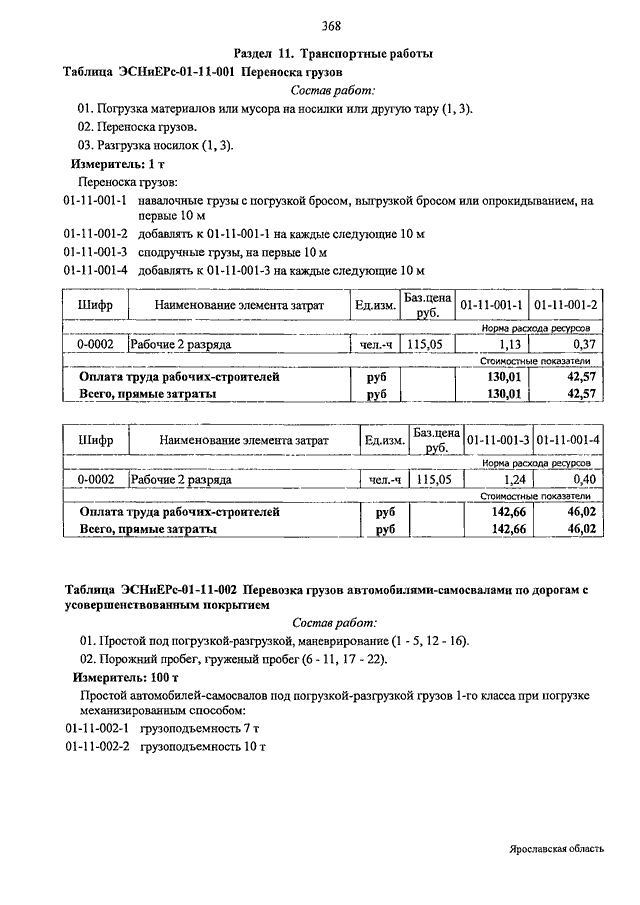 368

Раздел 11. Транспортные работы

Таблица ЭСНиЕРс-01-11-001 Переноска грузов

Состав работ:

01. Погрузка материалов или мусора на носилки или другую тару (1, 3).

02. Переноска грузов.

03. Разгрузка носилок (1, 3).

Измеритель: 1 т

Переноска грузов:

01-11-001-1 навалочные грузы с погрузкой бросом, выгрузкой бросом или опрокидыванием, на первые 10 м

01-11-001-2 добавлять к 01-11-001-1 на каждые следующие 10 м

01-11-001-3 сподручные грузы, на первые 10 м

01-11-001-4 добавлять к 01-11-001-3 на каждые следующие 10 м

| Шифр | Наименование элемента затрат | Ед.изм. | Баз.цена руб. | 01-11-001-1 | 01-11-001-2 |
|---|---|---|---|---|---|
| | | | | Норма расхода ресурсов | |
| 0-0002 | Рабочие 2 разряда | чел.-ч | 115,05 | 1,13 | 0,37 |
| | | | | Стоимостные показатели | |
| | Оплата труда рабочих-строителей | руб | | 130,01 | 42,57 |
| | Всего, прямые затраты | руб | | 130,01 | 42,57 |

| Шифр | Наименование элемента затрат | Ед.изм. | Баз.цена руб. | 01-11-001-3 | 01-11-001-4 |
|---|---|---|---|---|---|
| | | | | Норма расхода ресурсов | |
| 0-0002 | Рабочие 2 разряда | чел.-ч | 115,05 | 1,24 | 0,40 |
| | | | | Стоимостные показатели | |
| | Оплата труда рабочих-строителей | руб | | 142,66 | 46,02 |
| | Всего, прямые затраты | руб | | 142,66 | 46,02 |

Таблица ЭСНиЕРс-01-11-002 Перевозка грузов автомобилями-самосвалами по дорогам с усовершенствованным покрытием

Состав работ:

01. Простой под погрузкой-разгрузкой, маневрирование (1 - 5, 12 - 16).

02. Порожний пробег, груженый пробег (6 - 11, 17 - 22).

Измеритель: 100 т

Простой автомобилей-самосвалов под погрузкой-разгрузкой грузов 1-го класса при погрузке механизированным способом:

01-11-002-1 грузоподъемность 7 т

01-11-002-2 грузоподъемность 10 т

Ярославская область